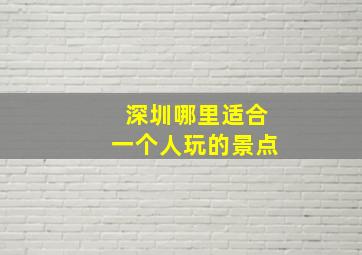 深圳哪里适合
一个人玩的景点